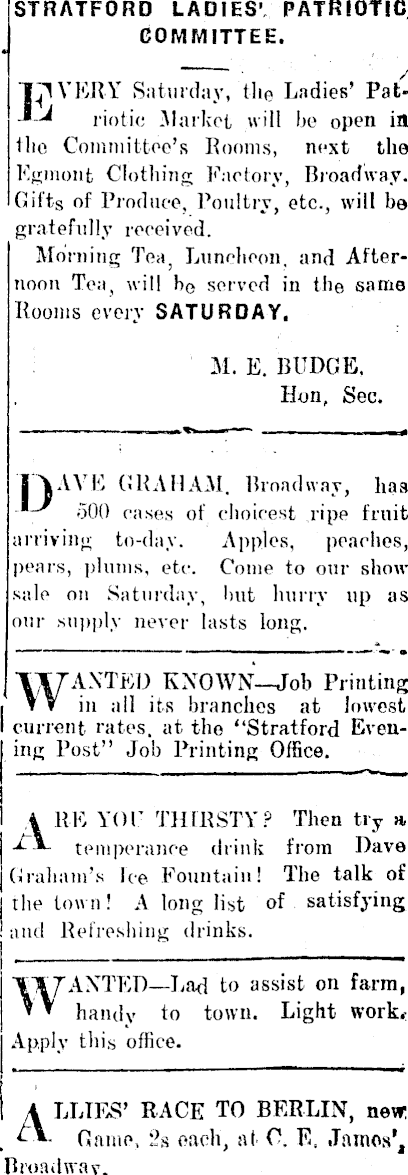 STRATFORD LADIES' PATRIOTIC COMMITTEE.

EVERY Saturday, the Ladies' Patriotic Market will be open in the Committee's Rooms, next the Egmont Clothing Factory, Broadway. Gifts of Produce, Poultry, etc., will be gratefully received.

Morning Tea, Luncheon, and Afternoon Tea, will be served in the same Rooms every SATURDAY.

M. E. BUDGE,
Hon, Sec.

DAVE GRAHAM, Broadway, has 500 cases of choicest ripe fruit arriving to-day. Apples, peaches, pears, plums, etc. Come to our show sale on Saturday, but hurry up as our supply never lasts long.

WANTED KNOWN—Job Printing in all its branches at lowest current rates, at the "Stratford Evening Post" Job Printing Office.

ARE YOU THIRSTY? Then try a temperance drink from Dave Graham's Ice Fountain! The talk of the town! A long list of satisfying and Refreshing drinks.

WANTED—Lad to assist on farm, handy to town. Light work. Apply this office.

ALLIES' RACE TO BERLIN, new Game, 2s each, at C. E. James', Broadway.